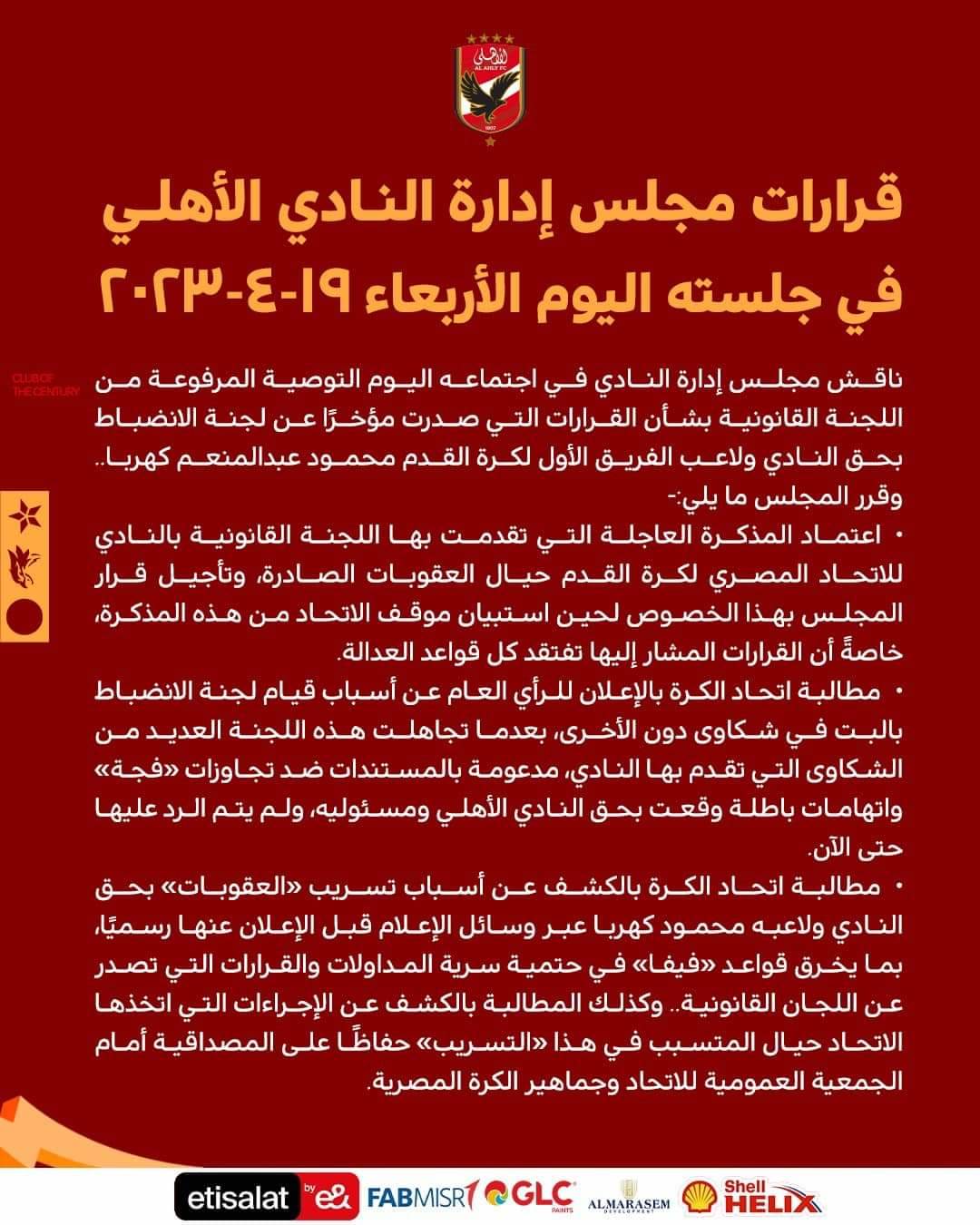 الأهلي
AL AHLY FC
1907

قرارات مجلس إدارة النادي الأهلي
في جلسته اليوم الأربعاء ١٩-٤-٢٠٢٣

CLUB OF THE CENTURY

ناقش مجلس إدارة النادي في اجتماعه اليوم التوصية المرفوعة من اللجنة القانونية بشأن القرارات التي صدرت مؤخرًا عن لجنة الانضباط بحق النادي ولاعب الفريق الأول لكرة القدم محمود عبدالمنعم كهربا..
وقرر المجلس ما يلي:-

• اعتماد المذكرة العاجلة التي تقدمت بها اللجنة القانونية بالنادي للاتحاد المصري لكرة القدم حيال العقوبات الصادرة، وتأجيل قرار المجلس بهذا الخصوص لحين استبيان موقف الاتحاد من هذه المذكرة، خاصةً أن القرارات المشار إليها تفتقد كل قواعد العدالة.

• مطالبة اتحاد الكرة بالإعلان للرأي العام عن أسباب قيام لجنة الانضباط بالبت في شكاوى دون الأخرى، بعدما تجاهلت هذه اللجنة العديد من الشكاوى التي تقدم بها النادي، مدعومة بالمستندات ضد تجاوزات «فجة» واتهامات باطلة وقعت بحق النادي الأهلي ومسئوليه، ولم يتم الرد عليها حتى الآن.

• مطالبة اتحاد الكرة بالكشف عن أسباب تسريب «العقوبات» بحق النادي ولاعبه محمود كهربا عبر وسائل الإعلام قبل الإعلان عنها رسميًا، بما يخرق قواعد «فيفا» في حتمية سرية المداولات والقرارات التي تصدر عن اللجان القانونية.. وكذلك المطالبة بالكشف عن الإجراءات التي اتخذها الاتحاد حيال المتسبب في هذا «التسريب» حفاظًا على المصداقية أمام الجمعية العمومية للاتحاد وجماهير الكرة المصرية.

etisalat by e& FABMISR GLC PAINTS ALMARASEM DEVELOPMENT Shell HELIX